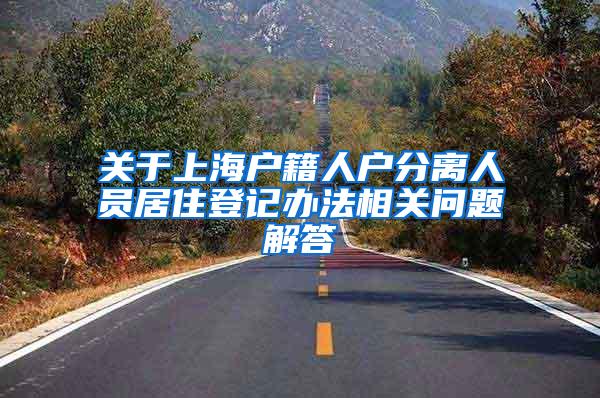 关于上海户籍人户分离人员居住登记办法相关问题解答